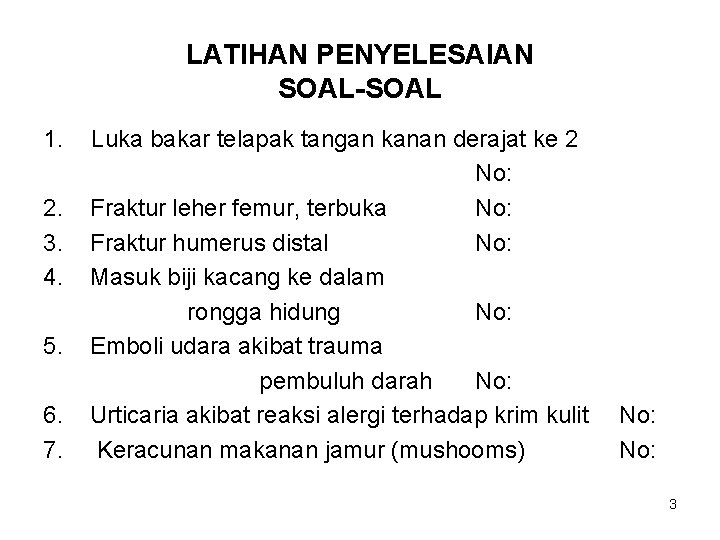 LATIHAN PENYELESAIAN SOAL-SOAL

1. Luka bakar telapak tangan kanan derajat ke 2 No:
2. Fraktur leher femur, terbuka No:
3. Fraktur humerus distal No:
4. Masuk biji kacang ke dalam rongga hidung No:
5. Emboli udara akibat trauma pembuluh darah No:
6. Urticaria akibat reaksi alergi terhadap krim kulit No:
7. Keracunan makanan jamur (mushooms) No:

3